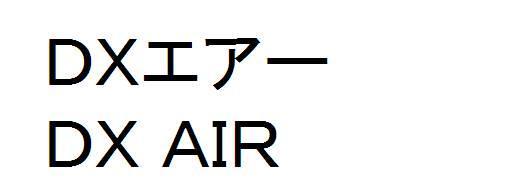 DXエアー
DX AIR